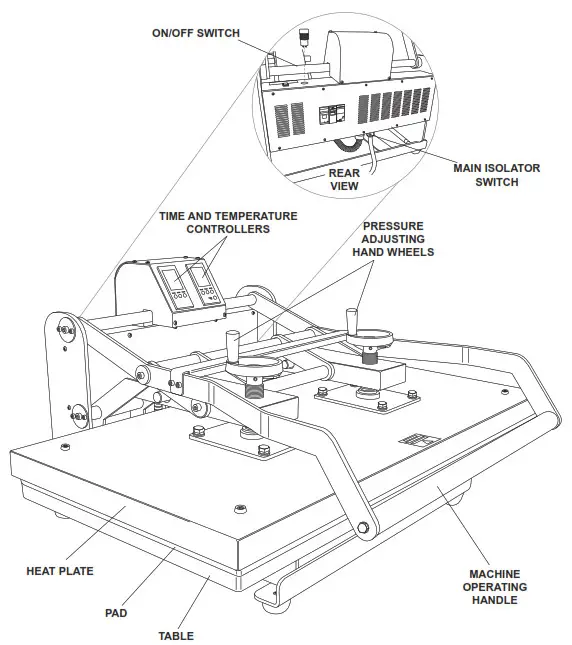 ON/OFF SWITCH

REAR VIEW

MAIN ISOLATOR SWITCH

TIME AND TEMPERATURE CONTROLLERS

PRESSURE ADJUSTING HAND WHEELS

HEAT PLATE

PAD

TABLE

MACHINE OPERATING HANDLE